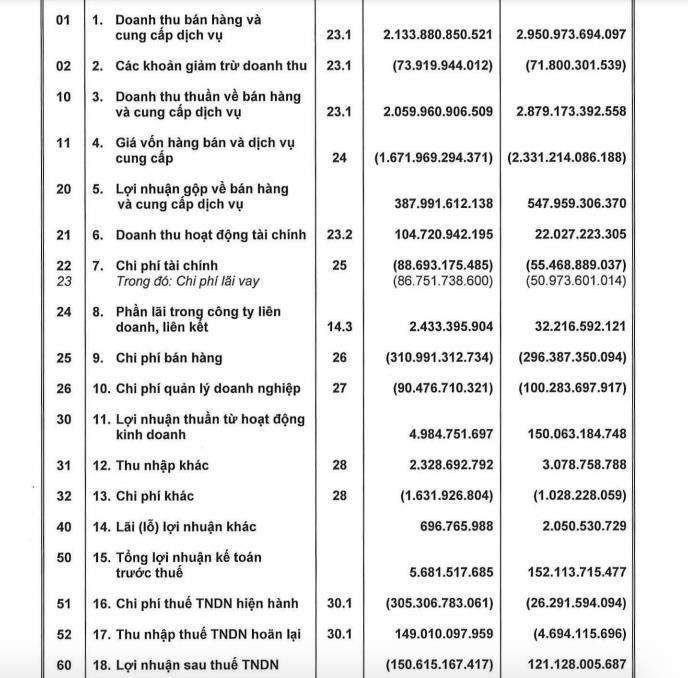 | | | | | |
|---|---|---|---|---|
| 01 | 1. Doanh thu bán hàng và cung cấp dịch vụ | 23.1 | 2.133.880.850.521 | 2.950.973.694.097 |
| 02 | 2. Các khoản giảm trừ doanh thu | 23.1 | (73.919.944.012) | (71.800.301.539) |
| 10 | 3. Doanh thu thuần về bán hàng và cung cấp dịch vụ | 23.1 | 2.059.960.906.509 | 2.879.173.392.558 |
| 11 | 4. Giá vốn hàng bán và dịch vụ cung cấp | 24 | (1.671.969.294.371) | (2.331.214.086.188) |
| 20 | 5. Lợi nhuận gộp về bán hàng và cung cấp dịch vụ | | 387.991.612.138 | 547.959.306.370 |
| 21 | 6. Doanh thu hoạt động tài chính | 23.2 | 104.720.942.195 | 22.027.223.305 |
| 22 | 7. Chi phí tài chính | 25 | (88.693.175.485) | (55.468.889.037) |
| 23 | Trong đó: Chi phí lãi vay | | (86.751.738.600) | (50.973.601.014) |
| 24 | 8. Phần lãi trong công ty liên doanh, liên kết | 14.3 | 2.433.395.904 | 32.216.592.121 |
| 25 | 9. Chi phí bán hàng | 26 | (310.991.312.734) | (296.387.350.094) |
| 26 | 10. Chi phí quản lý doanh nghiệp | 27 | (90.476.710.321) | (100.283.697.917) |
| 30 | 11. Lợi nhuận thuần từ hoạt động kinh doanh | | 4.984.751.697 | 150.063.184.748 |
| 31 | 12. Thu nhập khác | 28 | 2.328.692.792 | 3.078.758.788 |
| 32 | 13. Chi phí khác | 28 | (1.631.926.804) | (1.028.228.059) |
| 40 | 14. Lãi (lỗ) lợi nhuận khác | | 696.765.988 | 2.050.530.729 |
| 50 | 15. Tổng lợi nhuận kế toán trước thuế | | 5.681.517.685 | 152.113.715.477 |
| 51 | 16. Chi phí thuế TNDN hiện hành | 30.1 | (305.306.783.061) | (26.291.594.094) |
| 52 | 17. Thu nhập thuế TNDN hoãn lại | 30.1 | 149.010.097.959 | (4.694.115.696) |
| 60 | 18. Lợi nhuận sau thuế TNDN | | (150.615.167.417) | 121.128.005.687 |